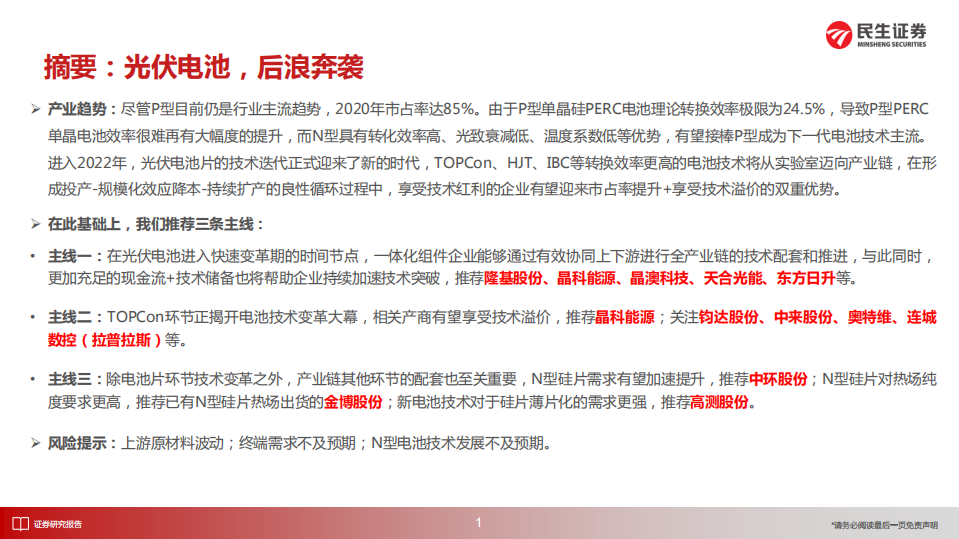 民生证券
MINSHENG SECURITIES

摘要：光伏电池，后浪奔袭

➢ 产业趋势：尽管P型目前仍是行业主流趋势，2020年市占率达85%。由于P型单晶硅PERC电池理论转换效率极限为24.5%，导致P型PERC单晶电池效率很难再有大幅度的提升，而N型具有转化效率高、光致衰减低、温度系数低等优势，有望接棒P型成为下一代电池技术主流。进入2022年，光伏电池片的技术迭代正式迎来了新的时代，TOPCon、HJT、IBC等转换效率更高的电池技术将从实验室迈向产业链，在形成投产-规模化效应降本-持续扩产的良性循环过程中，享受技术红利的企业有望迎来市占率提升+享受技术溢价的双重优势。

➢ 在此基础上，我们推荐三条主线：

• 主线一：在光伏电池进入快速变革期的时间节点，一体化组件企业能够通过有效协同上下游进行全产业链的技术配套和推进，与此同时，更加充足的现金流+技术储备也将帮助企业持续加速技术突破，推荐隆基股份、晶科能源、晶澳科技、天合光能、东方日升等。

• 主线二：TOPCon环节正揭开电池技术变革大幕，相关产商有望享受技术溢价，推荐晶科能源；关注钧达股份、中来股份、奥特维、连城数控（拉普拉斯）等。

• 主线三：除电池片环节技术变革之外，产业链其他环节的配套也至关重要，N型硅片需求有望加速提升，推荐中环股份；N型硅片对热场纯度要求更高，推荐已有N型硅片热场出货的金博股份；新电池技术对于硅片薄片化的需求更强，推荐高测股份。

➢ 风险提示：上游原材料波动；终端需求不及预期；N型电池技术发展不及预期。

证券研究报告

1

*请务必阅读最后一页免责声明